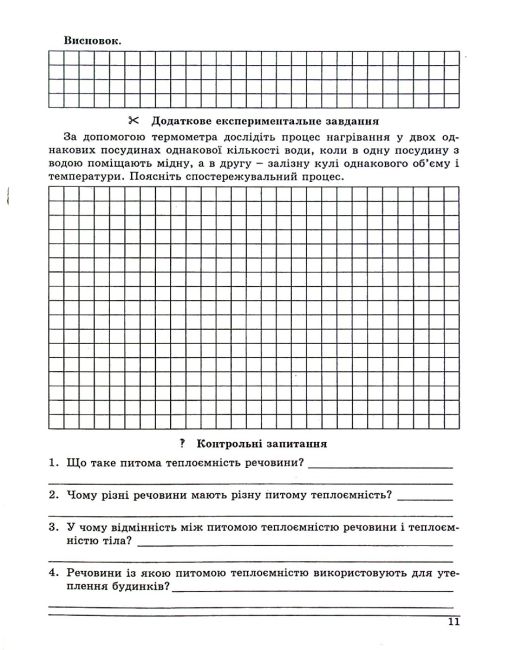 Висновок.

Додаткове експериментальне завдання

За допомогою термометра дослідіть процес нагрівання у двох однакових посудинах однакової кількості води, коли в одну посудину з водою поміщають мідну, а в другу – залізну кулі однакового об'єму і температури. Поясніть спостережувальний процес.

? Контрольні запитання

1. Що таке питома теплоємність речовини?

2. Чому різні речовини мають різну питому теплоємність?

3. У чому відмінність між питомою теплоємністю речовини і теплоємністю тіла?

4. Речовини із якою питомою теплоємністю використовують для утеплення будинків?

11